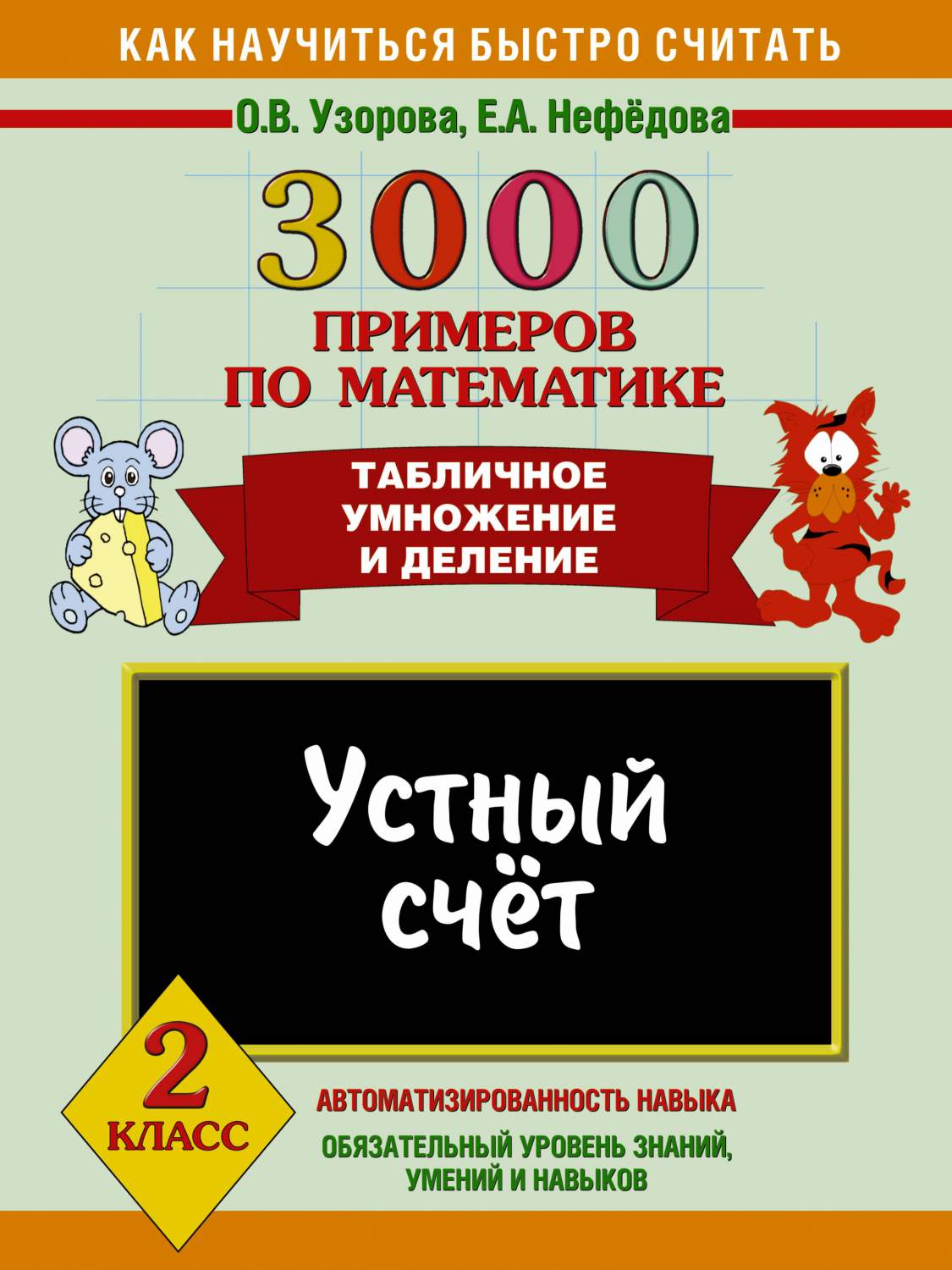 КАК НАУЧИТЬСЯ БЫСТРО СЧИТАТЬ

О.В. Узорова, Е.А. Нефёдова

3000
ПРИМЕРОВ ПО МАТЕМАТИКЕ

ТАБЛИЧНОЕ УМНОЖЕНИЕ И ДЕЛЕНИЕ

Устный счёт

2 КЛАСС

АВТОМАТИЗИРОВАННОСТЬ НАВЫКА

ОБЯЗАТЕЛЬНЫЙ УРОВЕНЬ ЗНАНИЙ, УМЕНИЙ И НАВЫКОВ